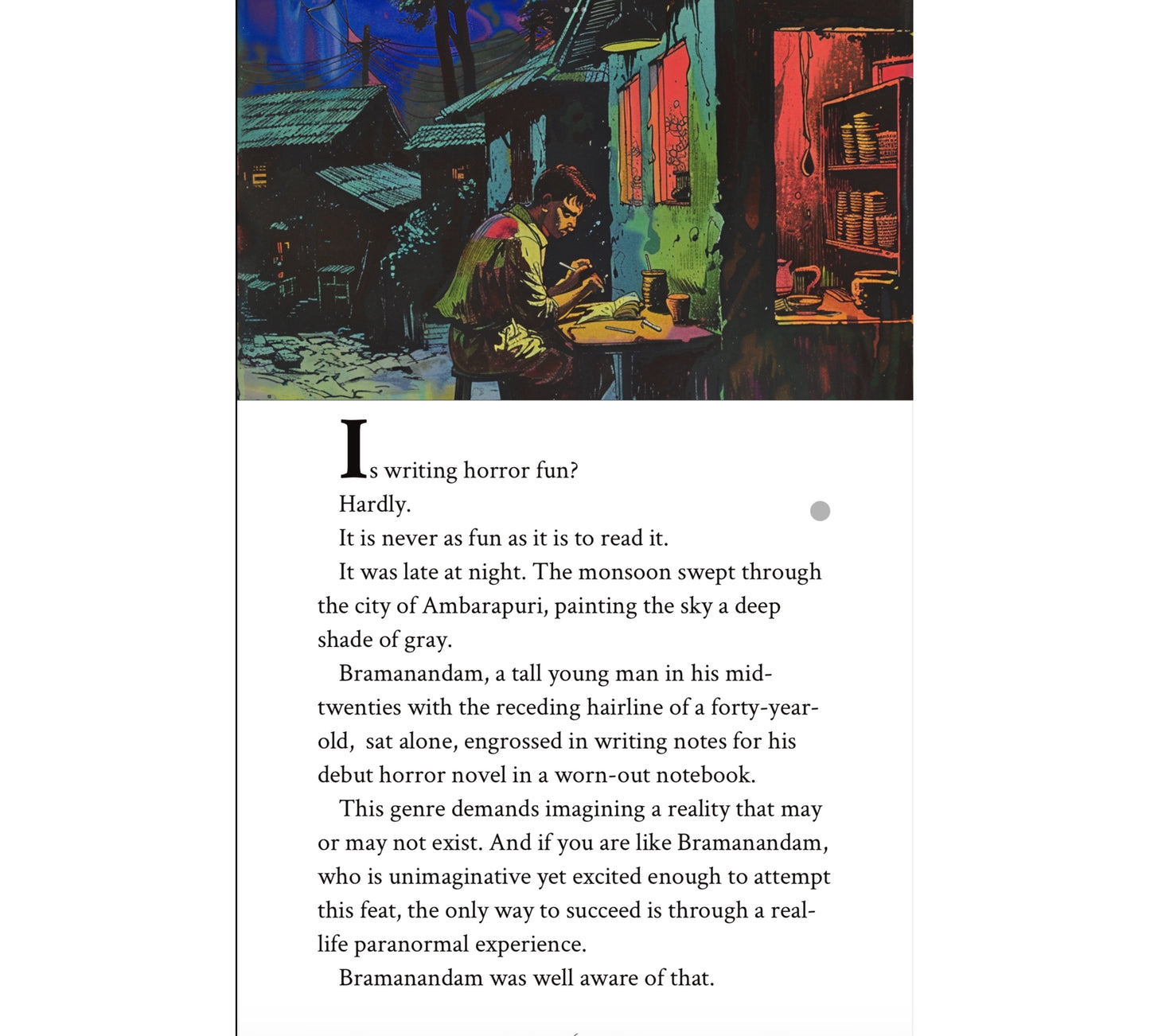 Is writing horror fun?

Hardly.

It is never as fun as it is to read it.

It was late at night. The monsoon swept through the city of Ambarapuri, painting the sky a deep shade of gray.

Bramanandam, a tall young man in his mid-twenties with the receding hairline of a forty-year-old, sat alone, engrossed in writing notes for his debut horror novel in a worn-out notebook.

This genre demands imagining a reality that may or may not exist. And if you are like Bramanandam, who is unimaginative yet excited enough to attempt this feat, the only way to succeed is through a real-life paranormal experience.

Bramanandam was well aware of that.